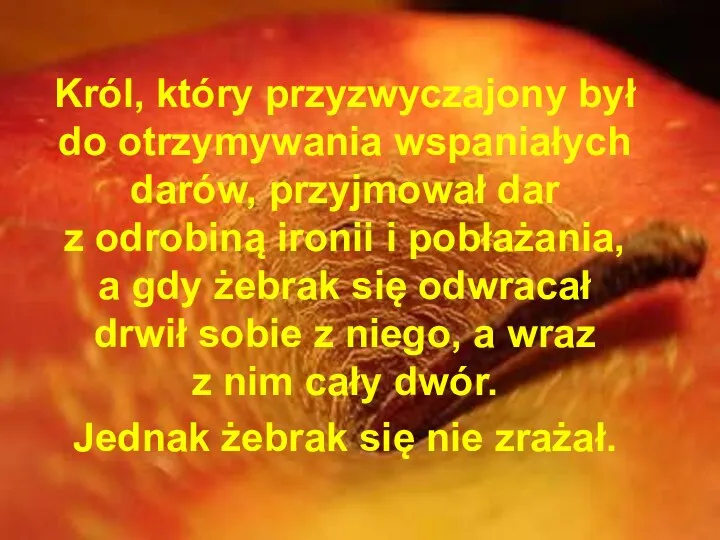 Król, który przyzwyczajony był do otrzymywania wspaniałych darów, przyjmował dar z odrobiną ironii i pobłażania, a gdy żebrak się odwracał drwił sobie z niego, a wraz z nim cały dwór.

Jednak żebrak się nie zrażał.